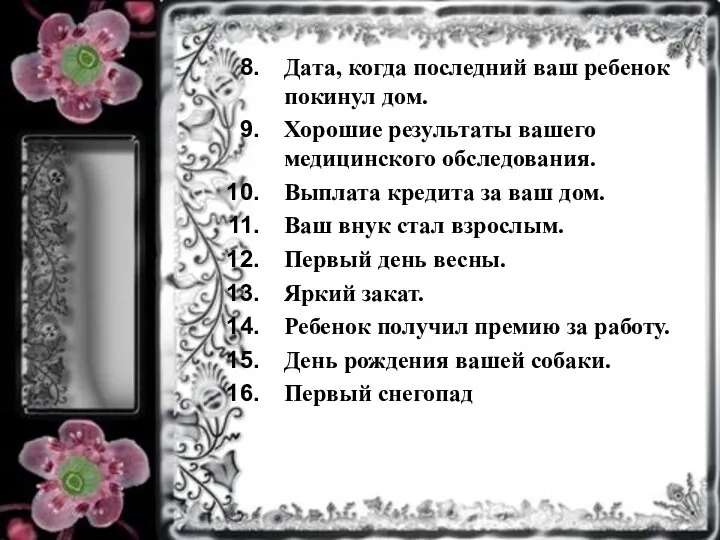 8. Дата, когда последний ваш ребенок покинул дом.
9. Хорошие результаты вашего медицинского обследования.
10. Выплата кредита за ваш дом.
11. Ваш внук стал взрослым.
12. Первый день весны.
13. Яркий закат.
14. Ребенок получил премию за работу.
15. День рождения вашей собаки.
16. Первый снегопад